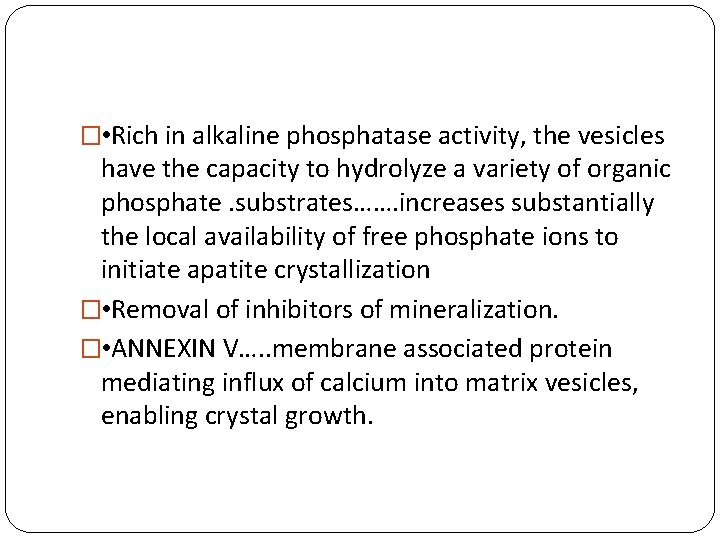 □•Rich in alkaline phosphatase activity, the vesicles have the capacity to hydrolyze a variety of organic phosphate .substrates…….increases substantially the local availability of free phosphate ions to initiate apatite crystallization

□•Removal of inhibitors of mineralization.

□•ANNEXIN V…..membrane associated protein mediating influx of calcium into matrix vesicles, enabling crystal growth.